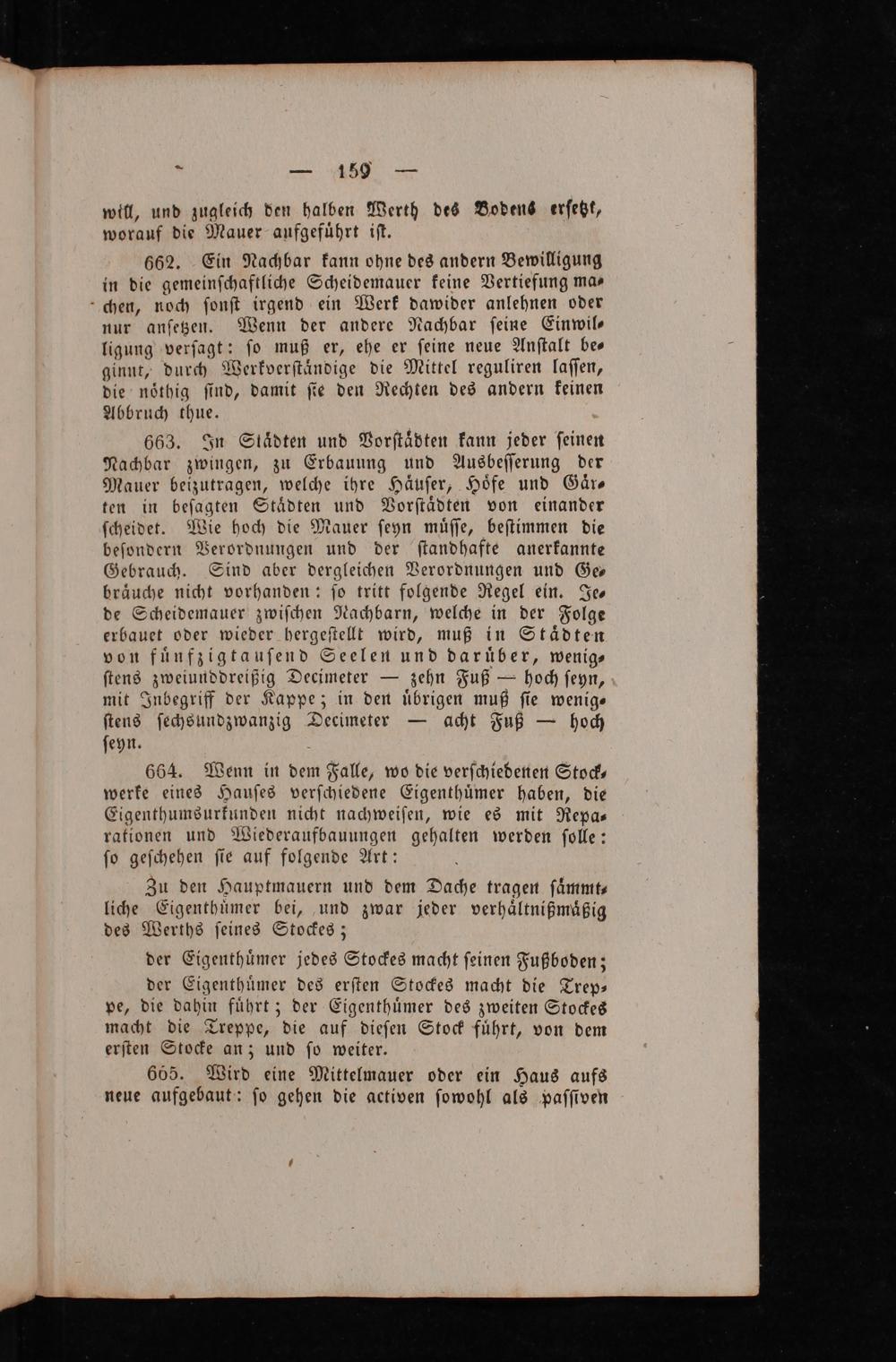 — 159 —

will, und zugleich den halben Werth des Bodens ersetzt, worauf die Mauer aufgeführt ist.

662. Ein Nachbar kann ohne des andern Bewilligung in die gemeinschaftliche Scheidemauer keine Vertiefung machen, noch sonst irgend ein Werk dawider anlehnen oder nur ansetzen. Wenn der andere Nachbar seine Einwilligung versagt: so muß er, ehe er seine neue Anstalt beginnt, durch Werkverständige die Mittel reguliren lassen, die nöthig sind, damit sie den Rechten des andern keinen Abbruch thue.

663. In Städten und Vorstädten kann jeder seinen Nachbar zwingen, zu Erbauung und Ausbesserung der Mauer beizutragen, welche ihre Häuser, Höfe und Gärten in besagten Städten und Vorstädten von einander scheidet. Wie hoch die Mauer seyn müsse, bestimmen die besondern Verordnungen und der standhafte anerkannte Gebrauch. Sind aber dergleichen Verordnungen und Gebräuche nicht vorhanden: so tritt folgende Regel ein. Jede Scheidemauer zwischen Nachbarn, welche in der Folge erbauet oder wieder hergestellt wird, muß in Städten von fünfzigtausend Seelen und darüber, wenigstens zweiunddreißig Decimeter — zehn Fuß — hoch seyn, mit Inbegriff der Kappe; in den übrigen muß sie wenigstens sechsundzwanzig Decimeter — acht Fuß — hoch seyn.

664. Wenn in dem Falle, wo die verschiedenen Stockwerke eines Hauses verschiedene Eigenthümer haben, die Eigenthumsurkunden nicht nachweisen, wie es mit Reparationen und Wiederaufbauungen gehalten werden solle: so geschehen sie auf folgende Art:

Zu den Hauptmauern und dem Dache tragen sämmtliche Eigenthümer bei, und zwar jeder verhältnißmäßig des Werths seines Stockes;

der Eigenthümer jedes Stockes macht seinen Fußboden;

der Eigenthümer des ersten Stockes macht die Treppe, die dahin führt; der Eigenthümer des zweiten Stockes macht die Treppe, die auf diesen Stock führt, von dem ersten Stocke an; und so weiter.

665. Wird eine Mittelmauer oder ein Haus aufs neue aufgebaut: so gehen die activen sowohl als passiven